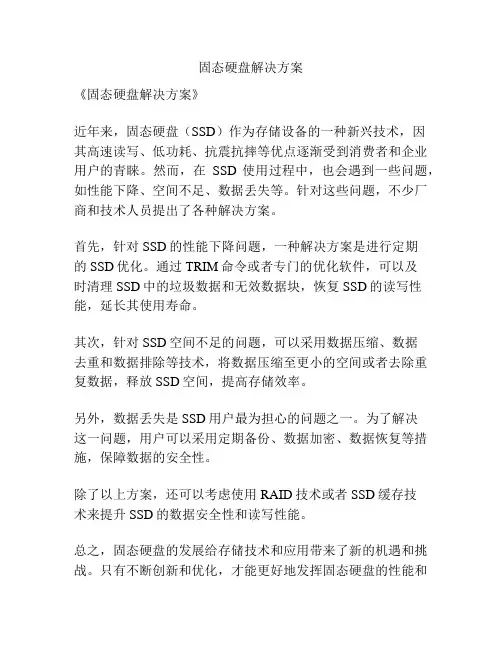 固态硬盘解决方案

《固态硬盘解决方案》

近年来，固态硬盘（SSD）作为存储设备的一种新兴技术，因其高速读写、低功耗、抗震抗摔等优点逐渐受到消费者和企业用户的青睐。然而，在 SSD 使用过程中，也会遇到一些问题，如性能下降、空间不足、数据丢失等。针对这些问题，不少厂商和技术人员提出了各种解决方案。

首先，针对 SSD 的性能下降问题，一种解决方案是进行定期的 SSD 优化。通过 TRIM 命令或者专门的优化软件，可以及时清理 SSD 中的垃圾数据和无效数据块，恢复 SSD 的读写性能，延长其使用寿命。

其次，针对 SSD 空间不足的问题，可以采用数据压缩、数据去重和数据排除等技术，将数据压缩至更小的空间或者去除重复数据，释放 SSD 空间，提高存储效率。

另外，数据丢失是 SSD 用户最为担心的问题之一。为了解决这一问题，用户可以采用定期备份、数据加密、数据恢复等措施，保障数据的安全性。

除了以上方案，还可以考虑使用 RAID 技术或者 SSD 缓存技术来提升 SSD 的数据安全性和读写性能。

总之，固态硬盘的发展给存储技术和应用带来了新的机遇和挑战。只有不断创新和优化，才能更好地发挥固态硬盘的性能和